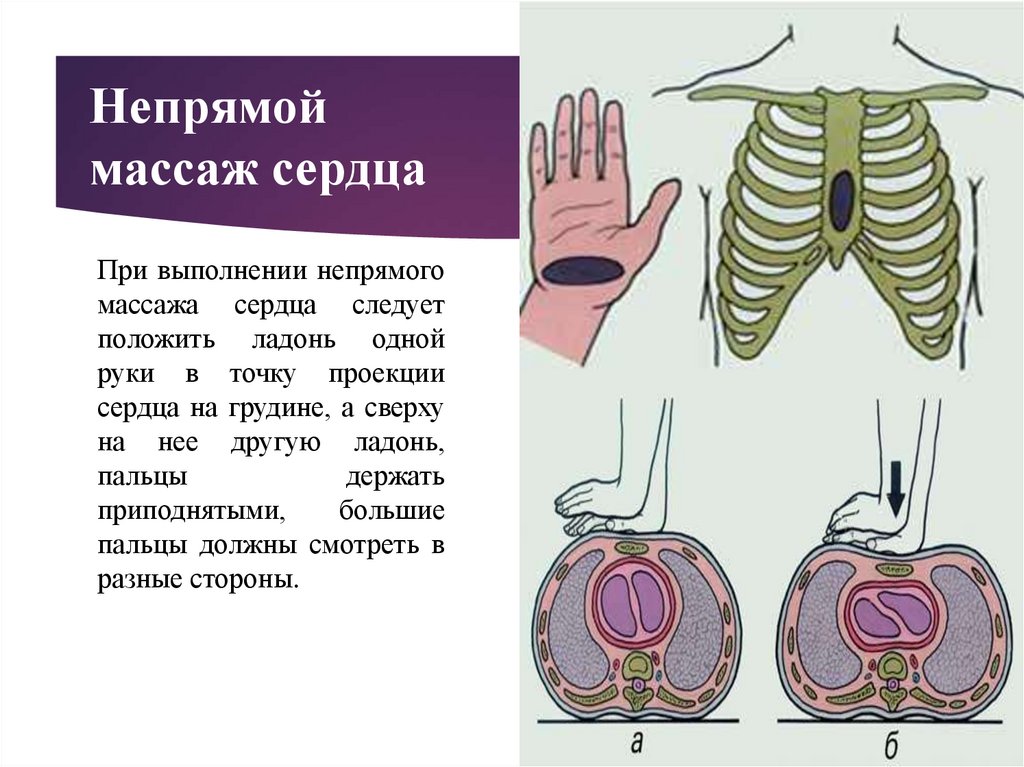 Непрямой массаж сердца

При выполнении непрямого массажа сердца следует положить ладонь одной руки в точку проекции сердца на грудине, а сверху на нее другую ладонь, пальцы держать приподнятыми, большие пальцы должны смотреть в разные стороны.

а

б